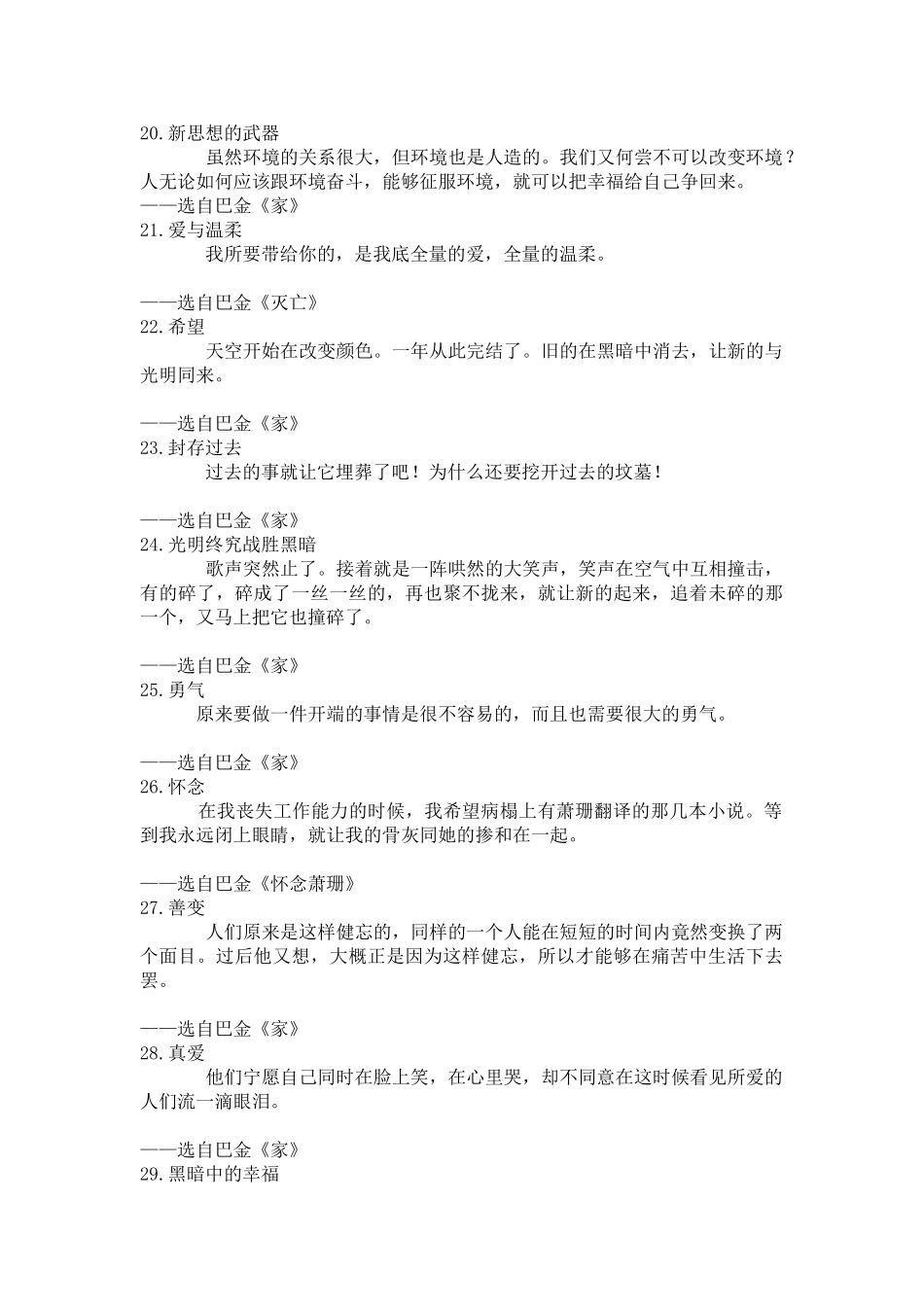 20.新思想的武器
虽然环境的关系很大，但环境也是人造的。我们又何尝不可以改变环境？人无论如何应该跟环境奋斗，能够征服环境，就可以把幸福给自己争回来。
——选自巴金《家》
21.爱与温柔
我所要带给你的，是我底全量的爱，全量的温柔。

——选自巴金《灭亡》
22.希望
天空开始在改变颜色。一年从此完结了。旧的在黑暗中消去，让新的与光明同来。

——选自巴金《家》
23.封存过去
过去的事就让它埋葬了吧！为什么还要挖开过去的坟墓！

——选自巴金《家》
24.光明终究战胜黑暗
歌声突然止了。接着就是一阵哄然的大笑声，笑声在空气中互相撞击，有的碎了，碎成了一丝一丝的，再也聚不拢来，就让新的起来，追着未碎的那一个，又马上把它也撞碎了。

——选自巴金《家》
25.勇气
原来要做一件开端的事情是很不容易的，而且也需要很大的勇气。

——选自巴金《家》
26.怀念
在我丧失工作能力的时候，我希望病榻上有萧珊翻译的那几本小说。等到我永远闭上眼睛，就让我的骨灰同她的掺和在一起。

——选自巴金《怀念萧珊》
27.善变
人们原来是这样健忘的，同样的一个人能在短短的时间内竟然变换了两个面目。过后他又想，大概正是因为这样健忘，所以才能够在痛苦中生活下去罢。

——选自巴金《家》
28.真爱
他们宁愿自己同时在脸上笑，在心里哭，却不同意在这时候看见所爱的人们流一滴眼泪。

——选自巴金《家》
29.黑暗中的幸福